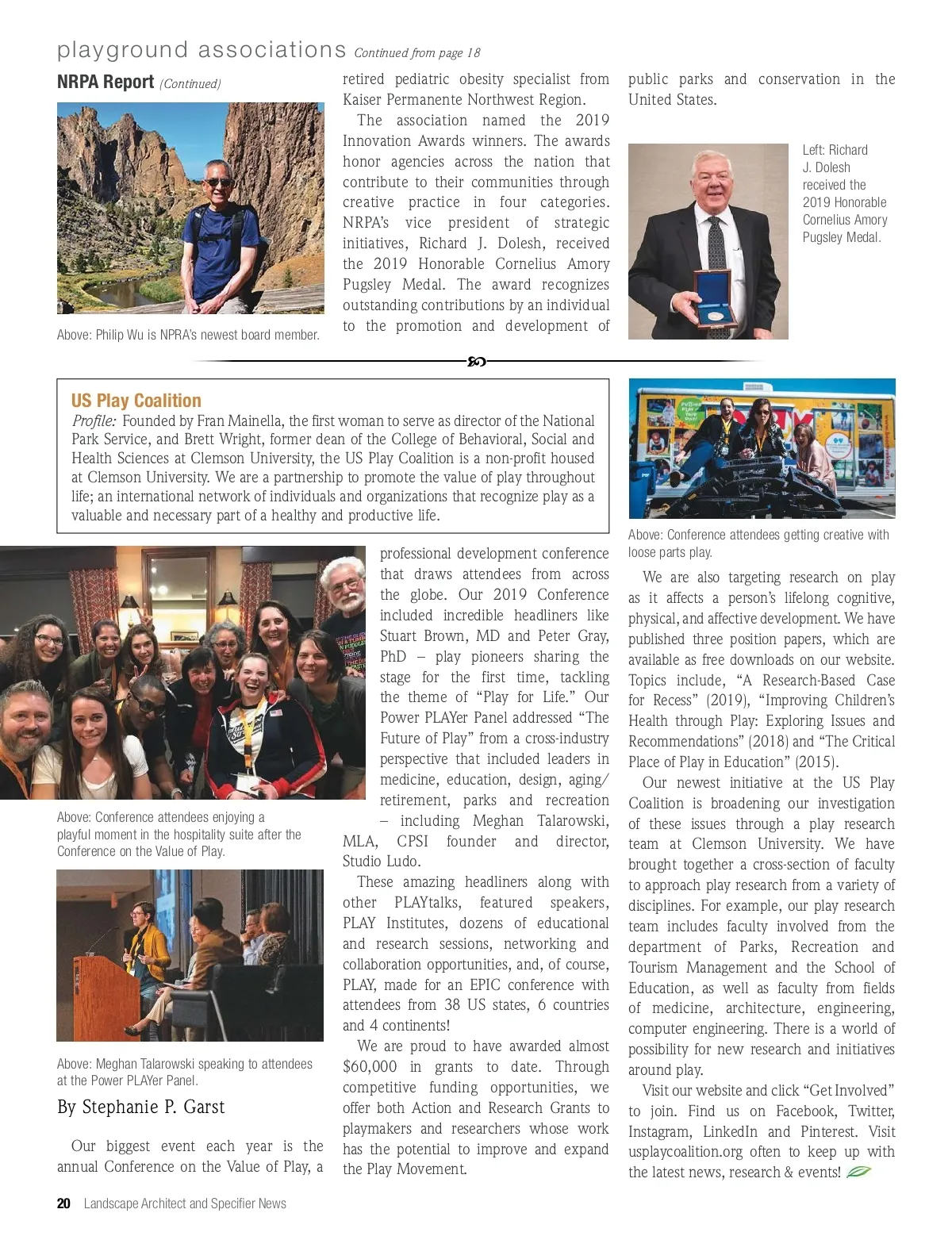 playground associations Continued from page 18

NRPA Report (Continued)

Above: Philip Wu is NPRA's newest board member.

retired pediatric obesity specialist from Kaiser Permanente Northwest Region.

The association named the 2019 Innovation Awards winners. The awards honor agencies across the nation that contribute to their communities through creative practice in four categories. NRPA's vice president of strategic initiatives, Richard J. Dolesh, received the 2019 Honorable Cornelius Amory Pugsley Medal. The award recognizes outstanding contributions by an individual to the promotion and development of public parks and conservation in the United States.

Left: Richard J. Dolesh received the 2019 Honorable Cornelius Amory Pugsley Medal.

US Play Coalition

Profile: Founded by Fran Mainella, the first woman to serve as director of the National Park Service, and Brett Wright, former dean of the College of Behavioral, Social and Health Sciences at Clemson University, the US Play Coalition is a non-profit housed at Clemson University. We are a partnership to promote the value of play throughout life; an international network of individuals and organizations that recognize play as a valuable and necessary part of a healthy and productive life.

Above: Conference attendees getting creative with loose parts play.

Above: Conference attendees enjoying a playful moment in the hospitality suite after the Conference on the Value of Play.

Above: Meghan Talarowski speaking to attendees at the Power PLAYer Panel.

By Stephanie P. Garst

Our biggest event each year is the annual Conference on the Value of Play, a professional development conference that draws attendees from across the globe. Our 2019 Conference included incredible headliners like Stuart Brown, MD and Peter Gray, PhD – play pioneers sharing the stage for the first time, tackling the theme of "Play for Life." Our Power PLAYer Panel addressed "The Future of Play" from a cross-industry perspective that included leaders in medicine, education, design, aging/retirement, parks and recreation – including Meghan Talarowski, MLA, CPSI founder and director, Studio Ludo.

These amazing headliners along with other PLAYtalks, featured speakers, PLAY Institutes, dozens of educational and research sessions, networking and collaboration opportunities, and, of course, PLAY, made for an EPIC conference with attendees from 38 US states, 6 countries and 4 continents!

We are proud to have awarded almost $60,000 in grants to date. Through competitive funding opportunities, we offer both Action and Research Grants to playmakers and researchers whose work has the potential to improve and expand the Play Movement.

We are also targeting research on play as it affects a person's lifelong cognitive, physical, and affective development. We have published three position papers, which are available as free downloads on our website. Topics include, "A Research-Based Case for Recess" (2019), "Improving Children's Health through Play: Exploring Issues and Recommendations" (2018) and "The Critical Place of Play in Education" (2015).

Our newest initiative at the US Play Coalition is broadening our investigation of these issues through a play research team at Clemson University. We have brought together a cross-section of faculty to approach play research from a variety of disciplines. For example, our play research team includes faculty involved from the department of Parks, Recreation and Tourism Management and the School of Education, as well as faculty from fields of medicine, architecture, engineering, computer engineering. There is a world of possibility for new research and initiatives around play.

Visit our website and click "Get Involved" to join. Find us on Facebook, Twitter, Instagram, LinkedIn and Pinterest. Visit usplaycoalition.org often to keep up with the latest news, research & events!

20 Landscape Architect and Specifier News